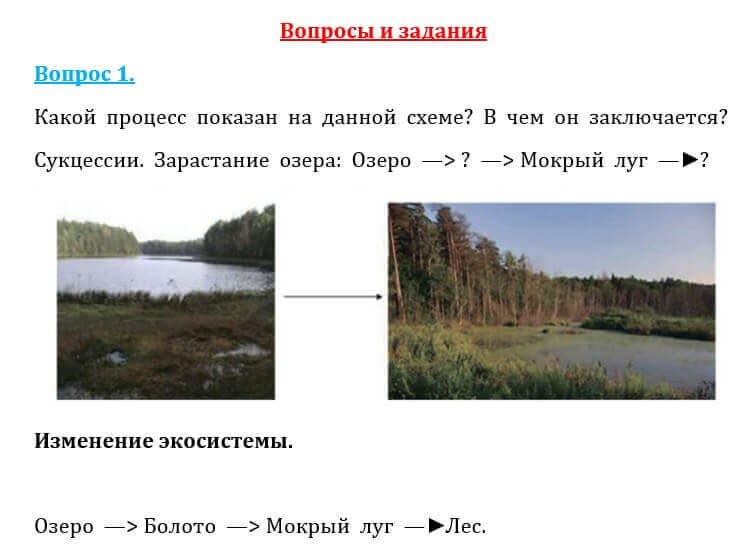 Вопросы и задания

Вопрос 1.

Какой процесс показан на данной схеме? В чем он заключается? Сукцессии. Зарастание озера: Озеро —> ? —> Мокрый луг —►?

Изменение экосистемы.

Озеро —> Болото —> Мокрый луг —►Лес.